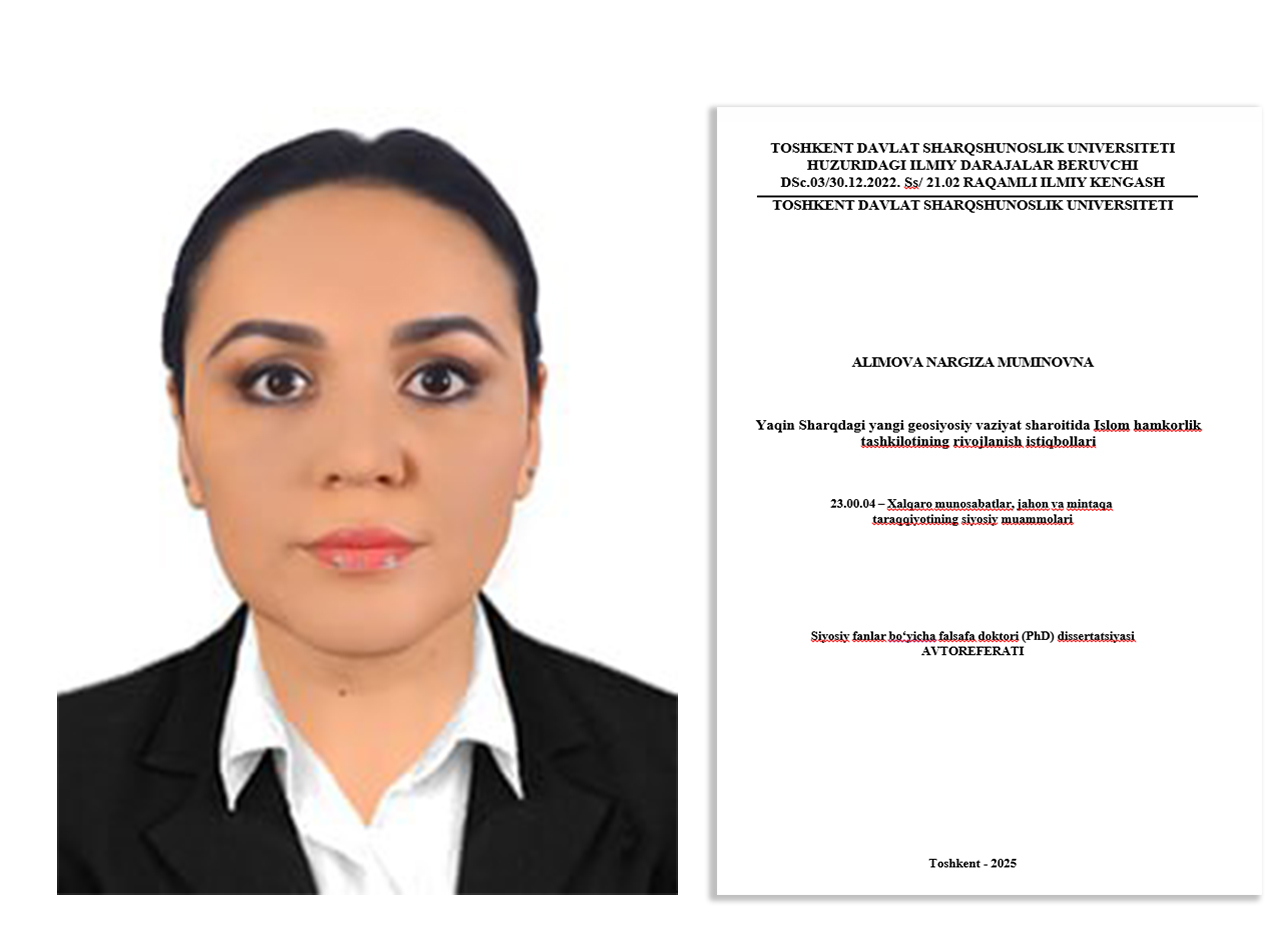 TOSHKENT DAVLAT SHARQSHUNOSLIK UNIVERSITETI HUZURIDAGI ILMIY DARAJALAR BERUVCHI DSc.03/30.12.2022. Ss/ 21.02 RAQAMLI ILMIY KENGASH

TOSHKENT DAVLAT SHARQSHUNOSLIK UNIVERSITETI

ALIMOVA NARGIZA MUMINOVNA

Yaqin Sharqdagi yangi geosiyosiy vaziyat sharoitida Islom hamkorlik tashkilotining rivojlanish istiqbollari

23.00.04 – Xalqaro munosabatlar, jahon va mintaqa taraqqiyotining siyosiy muammolari

Siyosiy fanlar bo'yicha falsafa doktori (PhD) dissertatsiyasi AVTOREFERATI

Toshkent - 2025